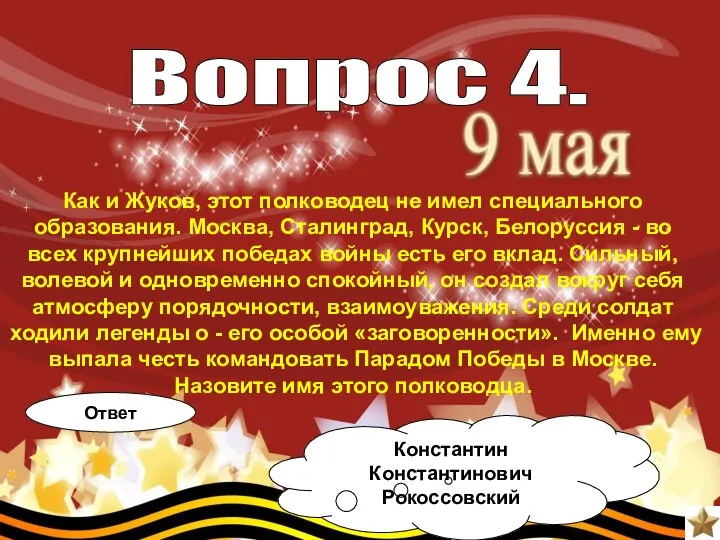 Вопрос 4.

9 мая

Как и Жуков, этот полководец не имел специального образования. Москва, Сталинград, Курск, Белоруссия - во всех крупнейших победах войны есть его вклад. Сильный, волевой и одновременно спокойный, он создал вокруг себя атмосферу порядочности, взаимоуважения. Среди солдат ходили легенды о - его особой «заговоренности». Именно ему выпала честь командовать Парадом Победы в Москве. Назовите имя этого полководца.

Ответ

Константин Константинович Рокоссовский